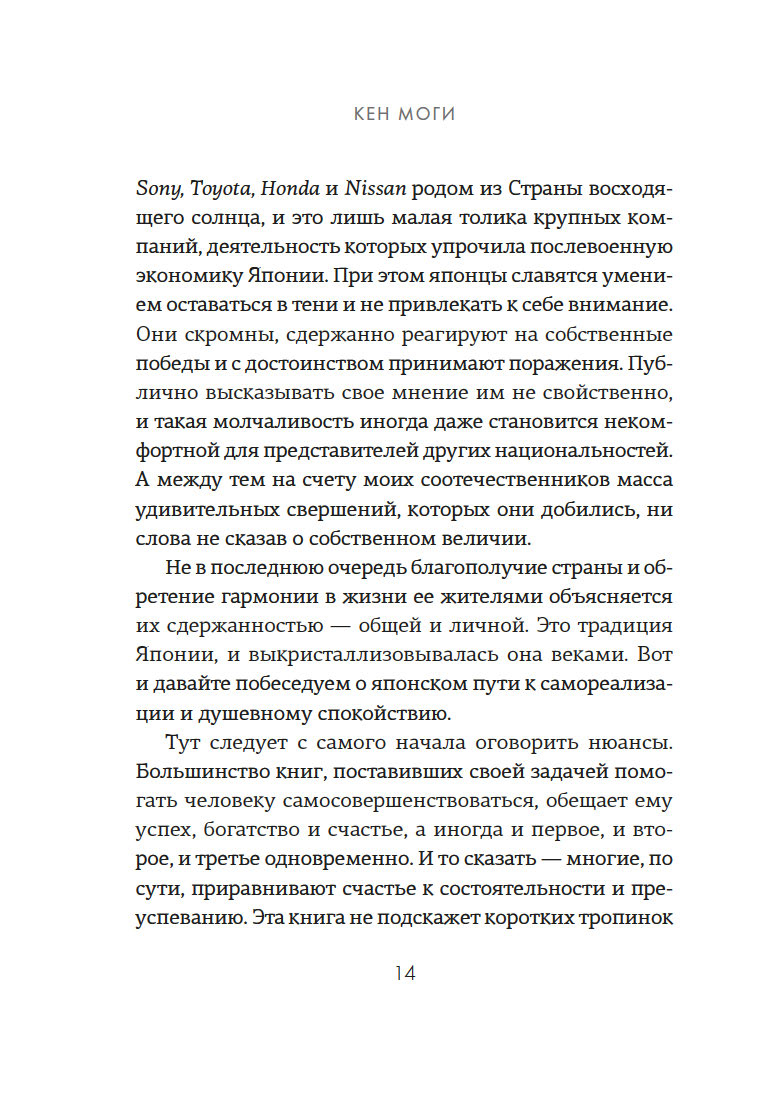 КЕН МОГИ

Sony, Toyota, Honda и Nissan родом из Страны восходящего солнца, и это лишь малая толика крупных компаний, деятельность которых упрочила послевоенную экономику Японии. При этом японцы славятся умением оставаться в тени и не привлекать к себе внимание. Они скромны, сдержанно реагируют на собственные победы и с достоинством принимают поражения. Публично высказывать свое мнение им не свойственно, и такая молчаливость иногда даже становится некомфортной для представителей других национальностей. А между тем на счету моих соотечественников масса удивительных свершений, которых они добились, ни слова не сказав о собственном величии.

Не в последнюю очередь благополучие страны и обретение гармонии в жизни ее жителями объясняется их сдержанностью — общей и личной. Это традиция Японии, и выкристаллизовывалась она веками. Вот и давайте побеседуем о японском пути к самореализации и душевному спокойствию.

Тут следует с самого начала оговорить нюансы. Большинство книг, поставивших своей задачей помогать человеку самосовершенствоваться, обещает ему успех, богатство и счастье, а иногда и первое, и второе, и третье одновременно. И то сказать — многие, по сути, приравнивают счастье к состоятельности и преуспеванию. Эта книга не подскажет коротких тропинок

14